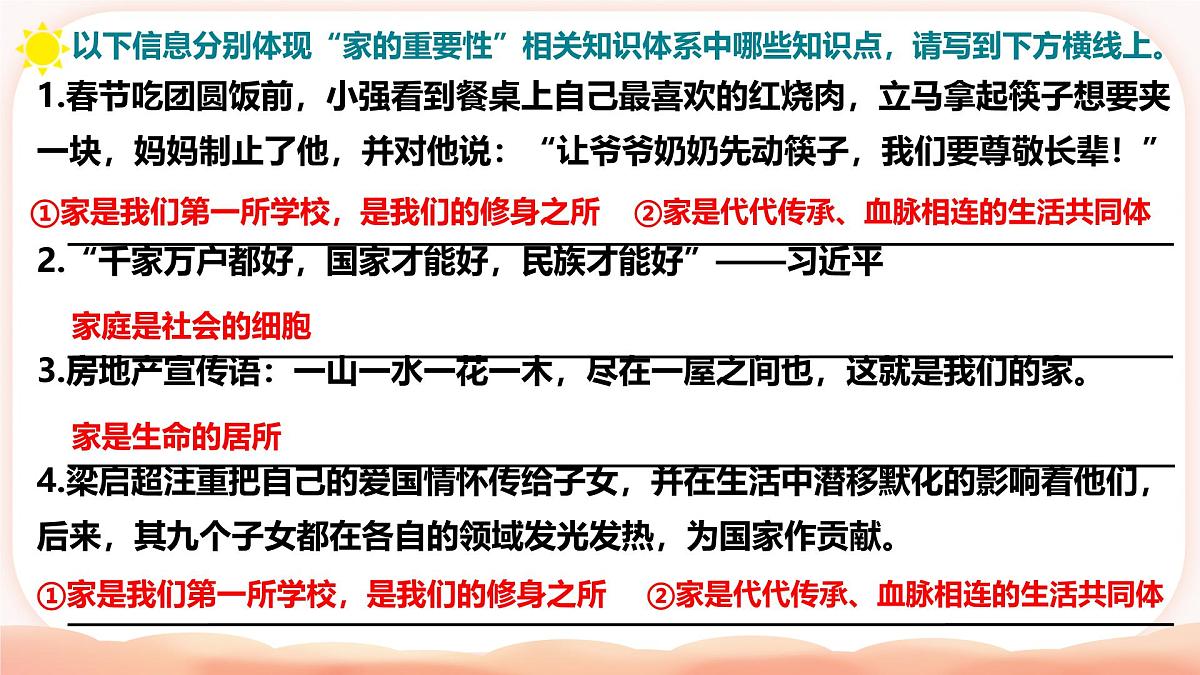 以下信息分别体现“家的重要性”相关知识体系中哪些知识点，请写到下方横线上。

1.春节吃团圆饭前，小强看到餐桌上自己最喜欢的红烧肉，立马拿起筷子想要夹一块，妈妈制止了他，并对他说：“让爷爷奶奶先动筷子，我们要尊敬长辈！”

①家是我们第一所学校，是我们的修身之所 ②家是代代传承、血脉相连的生活共同体

2.“千家万户都好，国家才能好，民族才能好”——习近平

家庭是社会的细胞

3.房地产宣传语：一山一水一花一木，尽在一屋之间也，这就是我们的家。

家是生命的居所

4.梁启超注重把自己的爱国情怀传给子女，并在生活中潜移默化的影响着他们，后来，其九个子女都在各自的领域发光发热，为国家作贡献。

①家是我们第一所学校，是我们的修身之所 ②家是代代传承、血脉相连的生活共同体